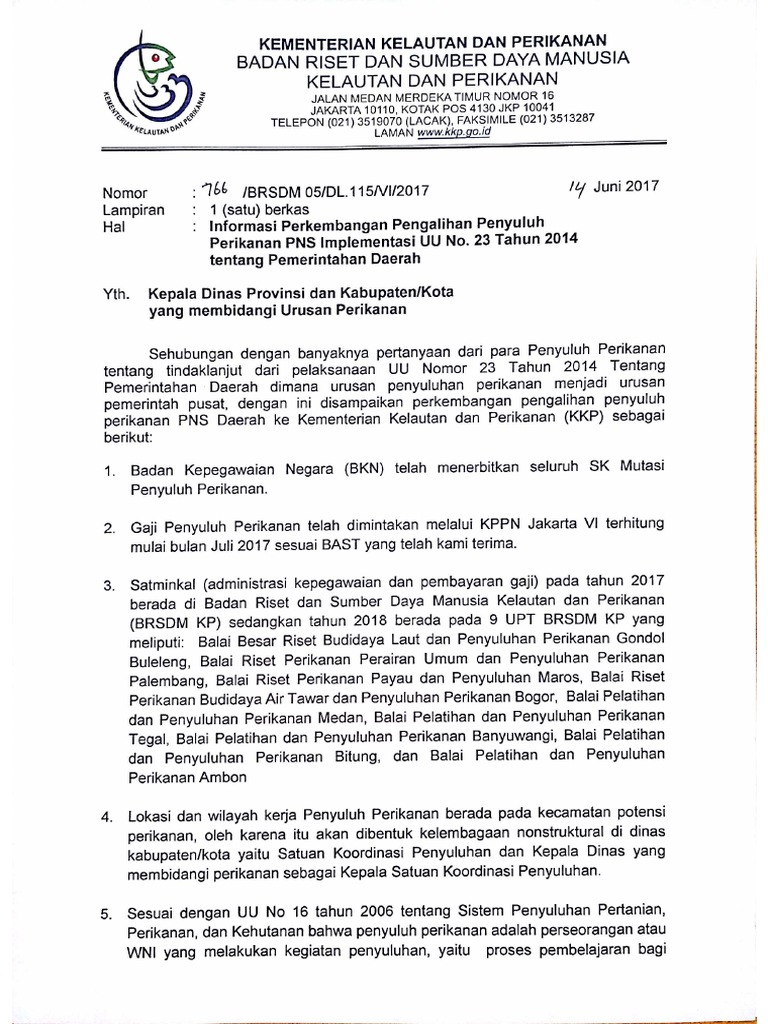 KEMENTERIAN KELAUTAN DAN PERIKANAN
KEMENTERIAN KELAUTAN DAN PERIKANAN
BADAN RISET DAN SUMBER DAYA MANUSIA
KELAUTAN DAN PERIKANAN
JALAN MEDAN MERDEKA TIMUR NOMOR 16
JAKARTA 10110, KOTAK POS 4130 JKP 10041
TELEPON (021) 3519070 (LACAK), FAKSIMILE (021) 3513287
LAMAN www.kkp.go.id

Nomor : 766 /BRSDM 05/DL.115/VI/2017 14 Juni 2017
Lampiran : 1 (satu) berkas
Hal : Informasi Perkembangan Pengalihan Penyuluh Perikanan PNS Implementasi UU No. 23 Tahun 2014 tentang Pemerintahan Daerah

Yth. Kepala Dinas Provinsi dan Kabupaten/Kota yang membidangi Urusan Perikanan

Sehubungan dengan banyaknya pertanyaan dari para Penyuluh Perikanan tentang tindaklanjut dari pelaksanaan UU Nomor 23 Tahun 2014 Tentang Pemerintahan Daerah dimana urusan penyuluhan perikanan menjadi urusan pemerintah pusat, dengan ini disampaikan perkembangan pengalihan penyuluh perikanan PNS Daerah ke Kementerian Kelautan dan Perikanan (KKP) sebagai berikut:

1. Badan Kepegawaian Negara (BKN) telah menerbitkan seluruh SK Mutasi Penyuluh Perikanan.

2. Gaji Penyuluh Perikanan telah dimintakan melalui KPPN Jakarta VI terhitung mulai bulan Juli 2017 sesuai BAST yang telah kami terima.

3. Satminkal (administrasi kepegawaian dan pembayaran gaji) pada tahun 2017 berada di Badan Riset dan Sumber Daya Manusia Kelautan dan Perikanan (BRSDM KP) sedangkan tahun 2018 berada pada 9 UPT BRSDM KP yang meliputi: Balai Besar Riset Budidaya Laut dan Penyuluhan Perikanan Gondol Buleleng, Balai Riset Perikanan Perairan Umum dan Penyuluhan Perikanan Palembang, Balai Riset Perikanan Payau dan Penyuluhan Maros, Balai Riset Perikanan Budidaya Air Tawar dan Penyuluhan Perikanan Bogor, Balai Pelatihan dan Penyuluhan Perikanan Medan, Balai Pelatihan dan Penyuluhan Perikanan Tegal, Balai Pelatihan dan Penyuluhan Perikanan Banyuwangi, Balai Pelatihan dan Penyuluhan Perikanan Bitung, dan Balai Pelatihan dan Penyuluhan Perikanan Ambon

4. Lokasi dan wilayah kerja Penyuluh Perikanan berada pada kecamatan potensi perikanan, oleh karena itu akan dibentuk kelembagaan nonstruktural di dinas kabupaten/kota yaitu Satuan Koordinasi Penyuluhan dan Kepala Dinas yang membidangi perikanan sebagai Kepala Satuan Koordinasi Penyuluhan.

5. Sesuai dengan UU No 16 tahun 2006 tentang Sistem Penyuluhan Pertanian, Perikanan, dan Kehutanan bahwa penyuluh perikanan adalah perseorangan atau WNI yang melakukan kegiatan penyuluhan, yaitu proses pembelajaran bagi